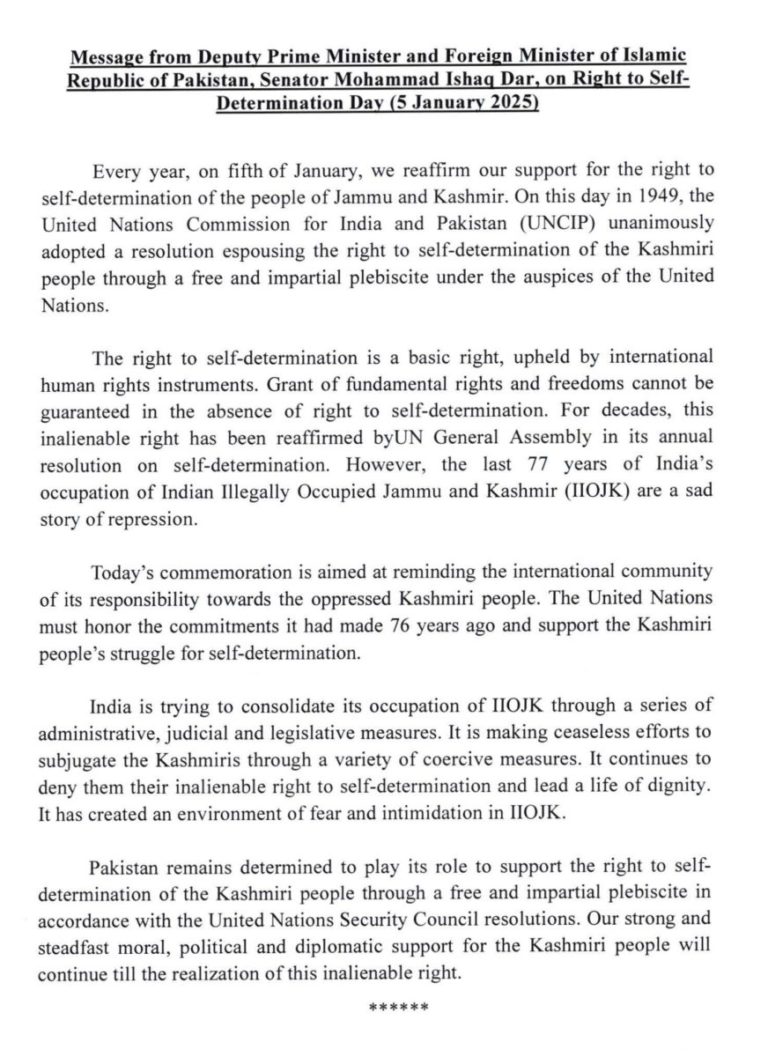 Message from Deputy Prime Minister and Foreign Minister of Islamic Republic of Pakistan, Senator Mohammad Ishaq Dar, on Right to Self-Determination Day (5 January 2025)

Every year, on fifth of January, we reaffirm our support for the right to self-determination of the people of Jammu and Kashmir. On this day in 1949, the United Nations Commission for India and Pakistan (UNCIP) unanimously adopted a resolution espousing the right to self-determination of the Kashmiri people through a free and impartial plebiscite under the auspices of the United Nations.

The right to self-determination is a basic right, upheld by international human rights instruments. Grant of fundamental rights and freedoms cannot be guaranteed in the absence of right to self-determination. For decades, this inalienable right has been reaffirmed byUN General Assembly in its annual resolution on self-determination. However, the last 77 years of India's occupation of Indian Illegally Occupied Jammu and Kashmir (IIOJK) are a sad story of repression.

Today's commemoration is aimed at reminding the international community of its responsibility towards the oppressed Kashmiri people. The United Nations must honor the commitments it had made 76 years ago and support the Kashmiri people's struggle for self-determination.

India is trying to consolidate its occupation of IIOJK through a series of administrative, judicial and legislative measures. It is making ceaseless efforts to subjugate the Kashmiris through a variety of coercive measures. It continues to deny them their inalienable right to self-determination and lead a life of dignity. It has created an environment of fear and intimidation in IIOJK.

Pakistan remains determined to play its role to support the right to self-determination of the Kashmiri people through a free and impartial plebiscite in accordance with the United Nations Security Council resolutions. Our strong and steadfast moral, political and diplomatic support for the Kashmiri people will continue till the realization of this inalienable right.

******